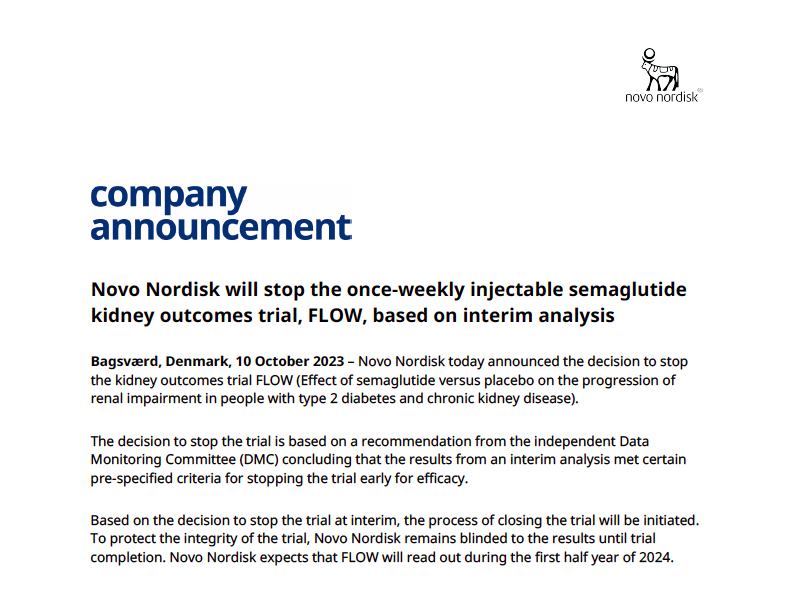 novo nordisk®

company announcement

Novo Nordisk will stop the once-weekly injectable semaglutide kidney outcomes trial, FLOW, based on interim analysis

Bagsværd, Denmark, 10 October 2023 – Novo Nordisk today announced the decision to stop the kidney outcomes trial FLOW (Effect of semaglutide versus placebo on the progression of renal impairment in people with type 2 diabetes and chronic kidney disease).

The decision to stop the trial is based on a recommendation from the independent Data Monitoring Committee (DMC) concluding that the results from an interim analysis met certain pre-specified criteria for stopping the trial early for efficacy.

Based on the decision to stop the trial at interim, the process of closing the trial will be initiated. To protect the integrity of the trial, Novo Nordisk remains blinded to the results until trial completion. Novo Nordisk expects that FLOW will read out during the first half year of 2024.